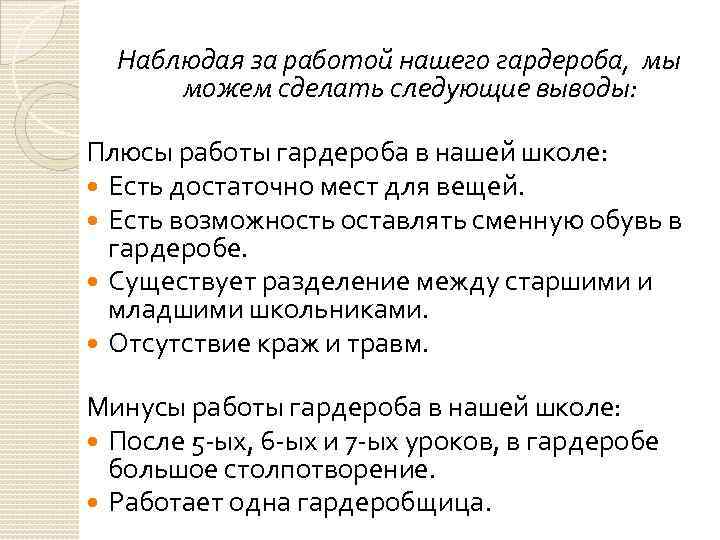 Наблюдая за работой нашего гардероба, мы можем сделать следующие выводы:

Плюсы работы гардероба в нашей школе:

- Есть достаточно мест для вещей.
- Есть возможность оставлять сменную обувь в гардеробе.
- Существует разделение между старшими и младшими школьниками.
- Отсутствие краж и травм.

Минусы работы гардероба в нашей школе:

- После 5-ых, 6-ых и 7-ых уроков, в гардеробе большое столпотворение.
- Работает одна гардеробщица.